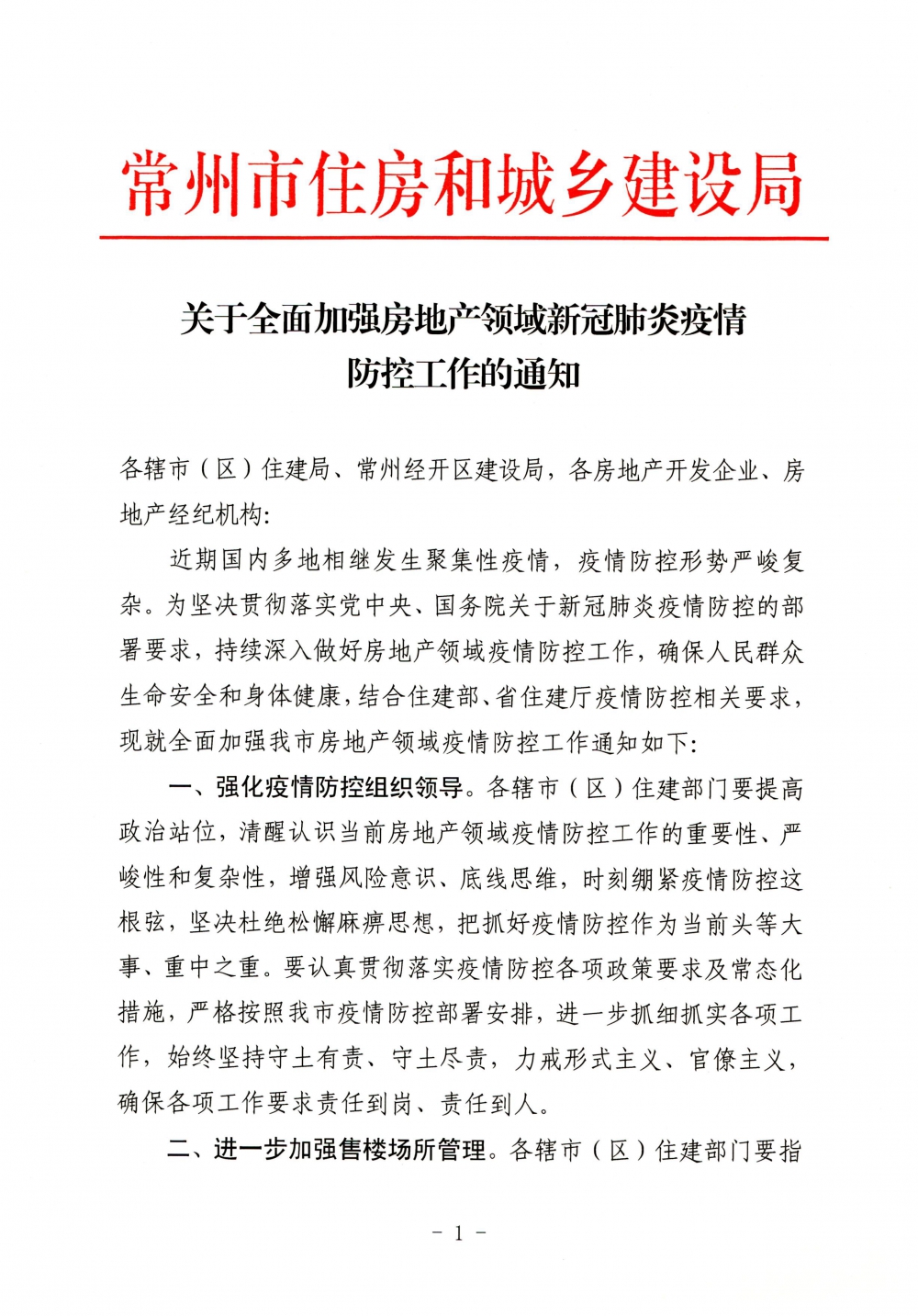 常州市住房和城乡建设局

关于全面加强房地产领域新冠肺炎疫情防控工作的通知

各辖市（区）住建局、常州经开区建设局，各房地产开发企业、房地产经纪机构：

近期国内多地相继发生聚集性疫情，疫情防控形势严峻复杂。为坚决贯彻落实党中央、国务院关于新冠肺炎疫情防控的部署要求，持续深入做好房地产领域疫情防控工作，确保人民群众生命安全和身体健康，结合住建部、省住建厅疫情防控相关要求，现就全面加强我市房地产领域疫情防控工作通知如下：

一、强化疫情防控组织领导。各辖市（区）住建部门要提高政治站位，清醒认识当前房地产领域疫情防控工作的重要性、严峻性和复杂性，增强风险意识、底线思维，时刻绷紧疫情防控这根弦，坚决杜绝松懈麻痹思想，把抓好疫情防控作为当前头等大事、重中之重。要认真贯彻落实疫情防控各项政策要求及常态化措施，严格按照我市疫情防控部署安排，进一步抓细抓实各项工作，始终坚持守土有责、守土尽责，力戒形式主义、官僚主义，确保各项工作要求责任到岗、责任到人。

二、进一步加强售楼场所管理。各辖市（区）住建部门要指

- 1 -